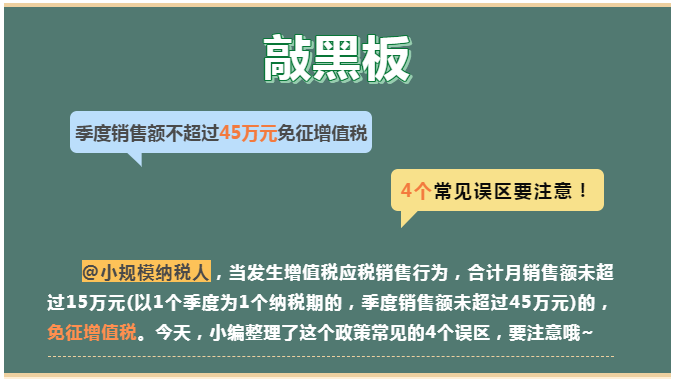 敲黑板

季度销售额不超过45万元免征增值税

4个常见误区要注意！

@小规模纳税人，当发生增值税应税销售行为，合计月销售额未超过15万元(以1个季度为1个纳税期的，季度销售额未超过45万元)的，免征增值税。今天，小编整理了这个政策常见的4个误区，要注意哦~